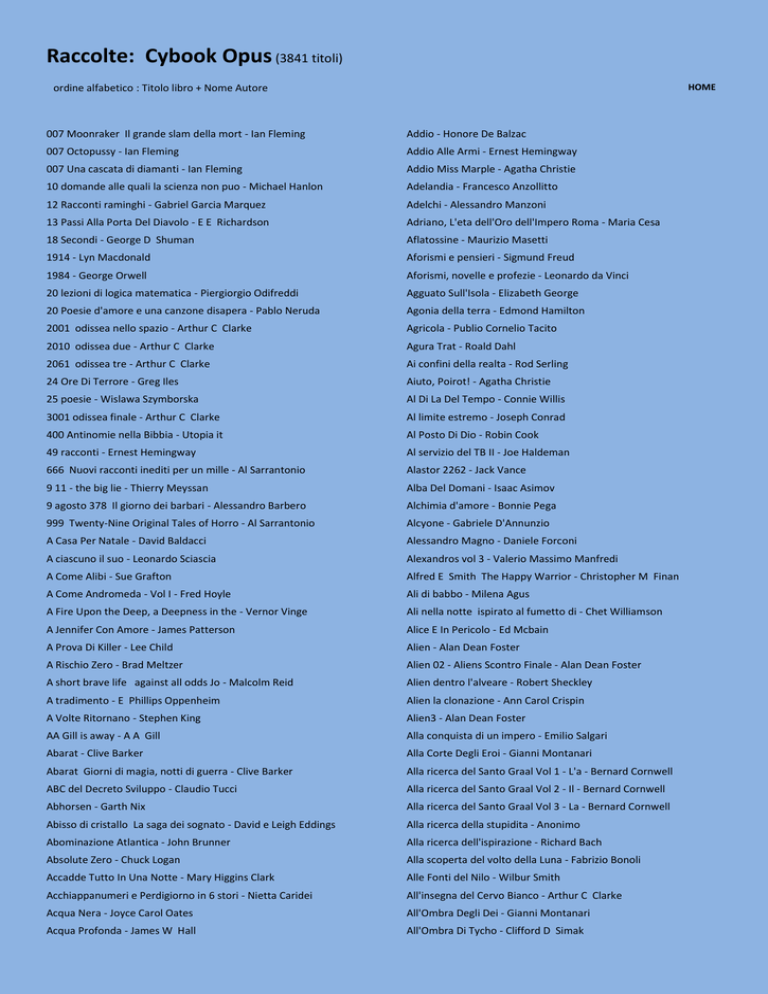 Raccolte: Cybook Opus (3841 titoli)

ordine alfabetico : Titolo libro + Nome Autore

HOME

007 Moonraker Il grande slam della mort - Ian Fleming
007 Octopussy - Ian Fleming
007 Una cascata di diamanti - Ian Fleming
10 domande alle quali la scienza non puo - Michael Hanlon
12 Racconti raminghi - Gabriel Garcia Marquez
13 Passi Alla Porta Del Diavolo - E E Richardson
18 Secondi - George D Shuman
1914 - Lyn Macdonald
1984 - George Orwell
20 lezioni di logica matematica - Piergiorgio Odifreddi
20 Poesie d'amore e una canzone disapera - Pablo Neruda
2001 odissea nello spazio - Arthur C Clarke
2010 odissea due - Arthur C Clarke
2061 odissea tre - Arthur C Clarke
24 Ore Di Terrore - Greg Iles
25 poesie - Wislawa Szymborska
3001 odissea finale - Arthur C Clarke
400 Antinomie nella Bibbia - Utopia it
49 racconti - Ernest Hemingway
666 Nuovi racconti inediti per un mille - Al Sarrantonio
9 11 - the big lie - Thierry Meyssan
9 agosto 378 Il giorno dei barbari - Alessandro Barbero
999 Twenty-Nine Original Tales of Horro - Al Sarrantonio
A Casa Per Natale - David Baldacci
A ciascuno il suo - Leonardo Sciascia
A Come Alibi - Sue Grafton
A Come Andromeda - Vol I - Fred Hoyle
A Fire Upon the Deep, a Deepness in the - Vernor Vinge
A Jennifer Con Amore - James Patterson
A Prova Di Killer - Lee Child
A Rischio Zero - Brad Meltzer
A short brave life against all odds Jo - Malcolm Reid
A tradimento - E Phillips Oppenheim
A Volte Ritornano - Stephen King
AA Gill is away - A A Gill
Abarat - Clive Barker
Abarat Giorni di magia, notti di guerra - Clive Barker
ABC del Decreto Sviluppo - Claudio Tucci
Abhorsen - Garth Nix
Abisso di cristallo La saga dei sognato - David e Leigh Eddings
Abominazione Atlantica - John Brunner
Absolute Zero - Chuck Logan
Accadde Tutto In Una Notte - Mary Higgins Clark
Acchiappanumeri e Perdigiorno in 6 stori - Nietta Caridei
Acqua Nera - Joyce Carol Oates
Acqua Profonda - James W Hall

Addio - Honore De Balzac
Addio Alle Armi - Ernest Hemingway
Addio Miss Marple - Agatha Christie
Adelandia - Francesco Anzollitto
Adelchi - Alessandro Manzoni
Adriano, L'eta dell'Oro dell'Impero Roma - Maria Cesa
Aflatossine - Maurizio Masetti
Aforismi e pensieri - Sigmund Freud
Aforismi, novelle e profezie - Leonardo da Vinci
Agguato Sull'Isola - Elizabeth George
Agonia della terra - Edmond Hamilton
Agricola - Publio Cornelio Tacito
Agura Trat - Roald Dahl
Ai confini della realta - Rod Serling
Aiuto, Poirot! - Agatha Christie
Al Di La Del Tempo - Connie Willis
Al limite estremo - Joseph Conrad
Al Posto Di Dio - Robin Cook
Al servizio del TB II - Joe Haldeman
Alastor 2262 - Jack Vance
Alba Del Domani - Isaac Asimov
Alchimia d'amore - Bonnie Pega
Alcyone - Gabriele D'Annunzio
Alessandro Magno - Daniele Forconi
Alexandros vol 3 - Valerio Massimo Manfredi
Alfred E Smith The Happy Warrior - Christopher M Finan
Ali di babbo - Milena Agus
Ali nella notte ispirato al fumetto di - Chet Williamson
Alice E In Pericolo - Ed Mcbain
Alien - Alan Dean Foster
Alien 02 - Aliens Scontro Finale - Alan Dean Foster
Alien dentro l'alveare - Robert Sheckley
Alien la clonazione - Ann Carol Crispin
Alien3 - Alan Dean Foster
Alla conquista di un impero - Emilio Salgari
Alla Corte Degli Eroi - Gianni Montanari
Alla ricerca del Santo Graal Vol 1 - L'a - Bernard Cornwell
Alla ricerca del Santo Graal Vol 2 - Il - Bernard Cornwell
Alla ricerca del Santo Graal Vol 3 - La - Bernard Cornwell
Alla ricerca della stupidita - Anonimo
Alla ricerca dell'ispirazione - Richard Bach
Alla scoperta del volto della Luna - Fabrizio Bonoli
Alle Fonti del Nilo - Wilbur Smith
All'insegna del Cervo Bianco - Arthur C Clarke
All'Ombra Degli Dei - Gianni Montanari
All'Ombra Di Tycho - Clifford D Simak